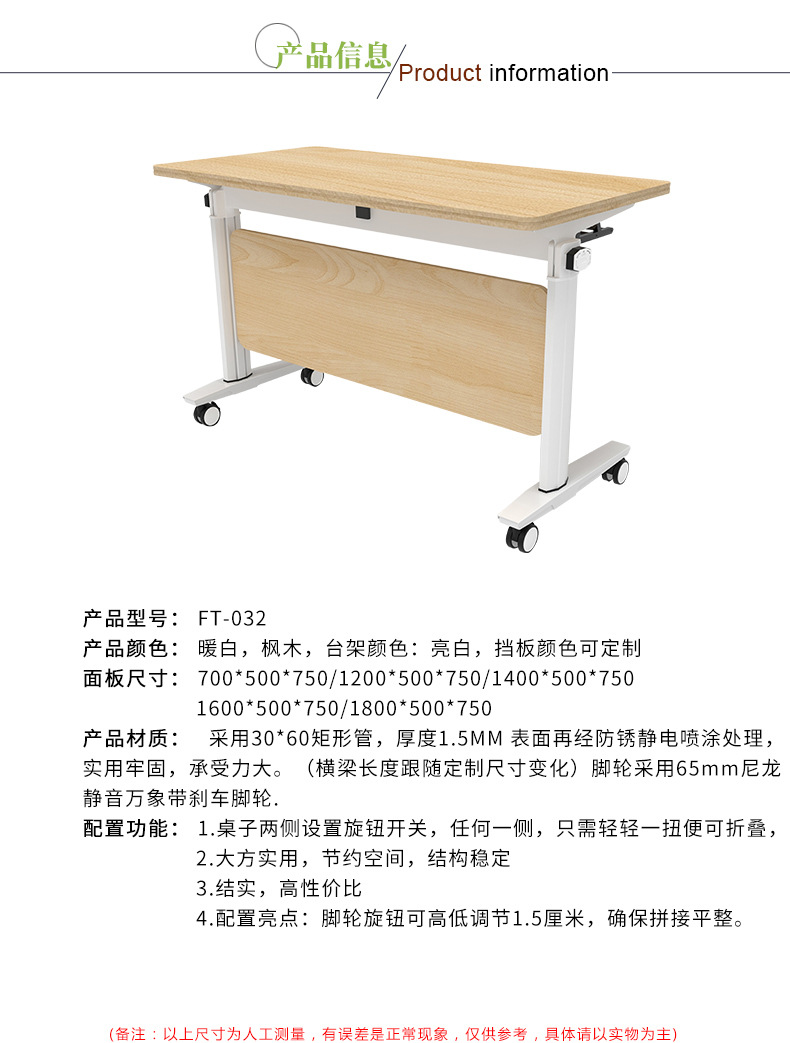 产品信息 Product information

产品型号： FT-032
产品颜色： 暖白，枫木，台架颜色：亮白，挡板颜色可定制
面板尺寸： 700*500*750/1200*500*750/1400*500*750
1600*500*750/1800*500*750
产品材质： 采用30*60矩形管，厚度1.5MM 表面再经防锈静电喷涂处理，实用牢固，承受力大。（横梁长度跟随定制尺寸变化）脚轮采用65mm尼龙静音万象带刹车脚轮.
配置功能： 1.桌子两侧设置旋钮开关，任何一侧，只需轻轻一扭便可折叠，
2.大方实用，节约空间，结构稳定
3.结实，高性价比
4.配置亮点：脚轮旋钮可高低调节1.5厘米，确保拼接平整。

（备注：以上尺寸为人工测量，有误差是正常现象，仅供参考，具体请以实物为主）